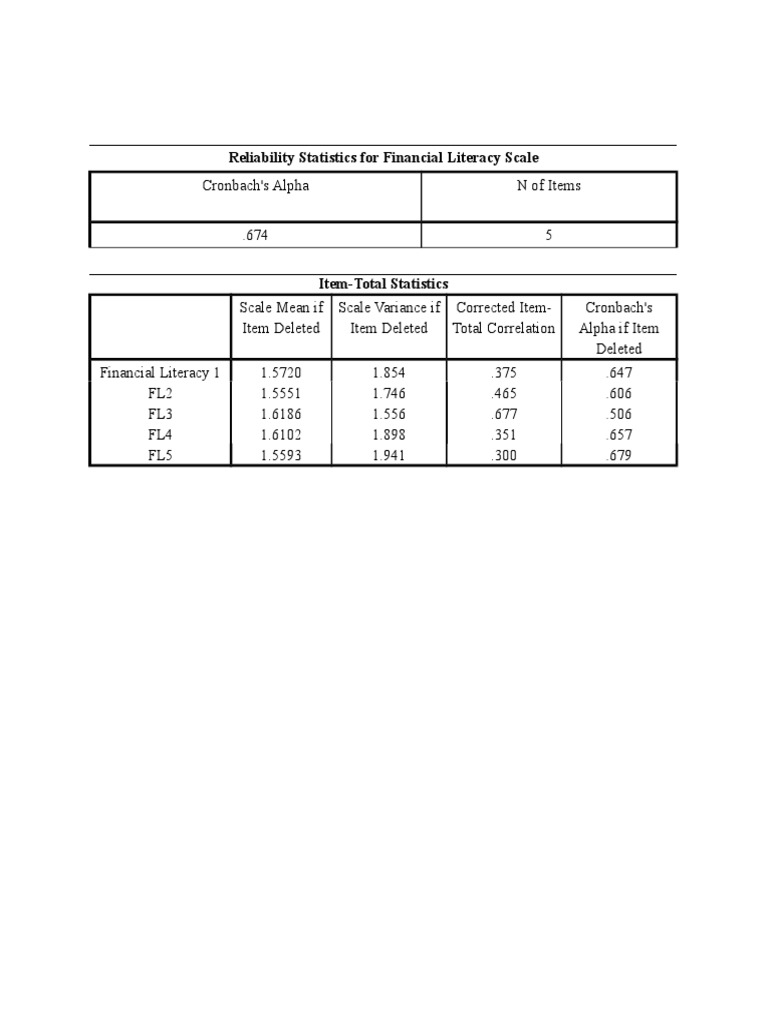 Reliability Statistics for Financial Literacy Scale

| Cronbach's Alpha | N of Items |
|---|---|
| .674 | 5 |

Item-Total Statistics

| | Scale Mean if Item Deleted | Scale Variance if Item Deleted | Corrected Item-Total Correlation | Cronbach's Alpha if Item Deleted |
|---|---|---|---|---|
| Financial Literacy 1 | 1.5720 | 1.854 | .375 | .647 |
| FL2 | 1.5551 | 1.746 | .465 | .606 |
| FL3 | 1.6186 | 1.556 | .677 | .506 |
| FL4 | 1.6102 | 1.898 | .351 | .657 |
| FL5 | 1.5593 | 1.941 | .300 | .679 |